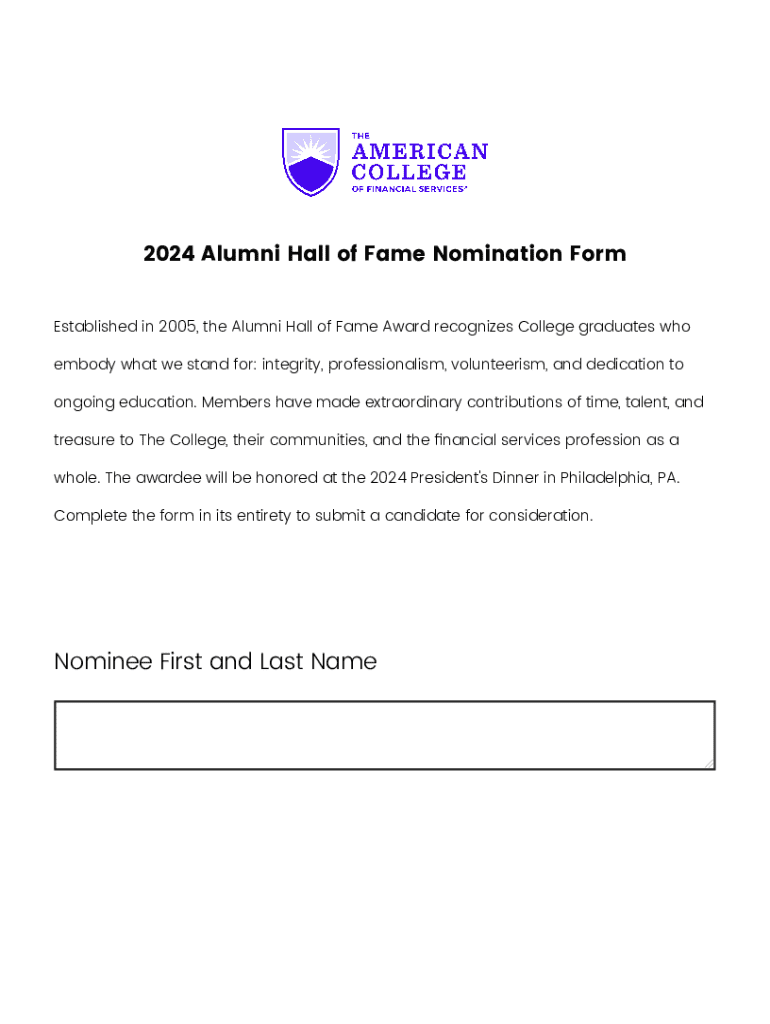 THE
AMERICAN
COLLEGE
OF FINANCIAL SERVICES®

2024 Alumni Hall of Fame Nomination Form

Established in 2005, the Alumni Hall of Fame Award recognizes College graduates who embody what we stand for: integrity, professionalism, volunteerism, and dedication to ongoing education. Members have made extraordinary contributions of time, talent, and treasure to The College, their communities, and the financial services profession as a whole. The awardee will be honored at the 2024 President's Dinner in Philadelphia, PA. Complete the form in its entirety to submit a candidate for consideration.

Nominee First and Last Name